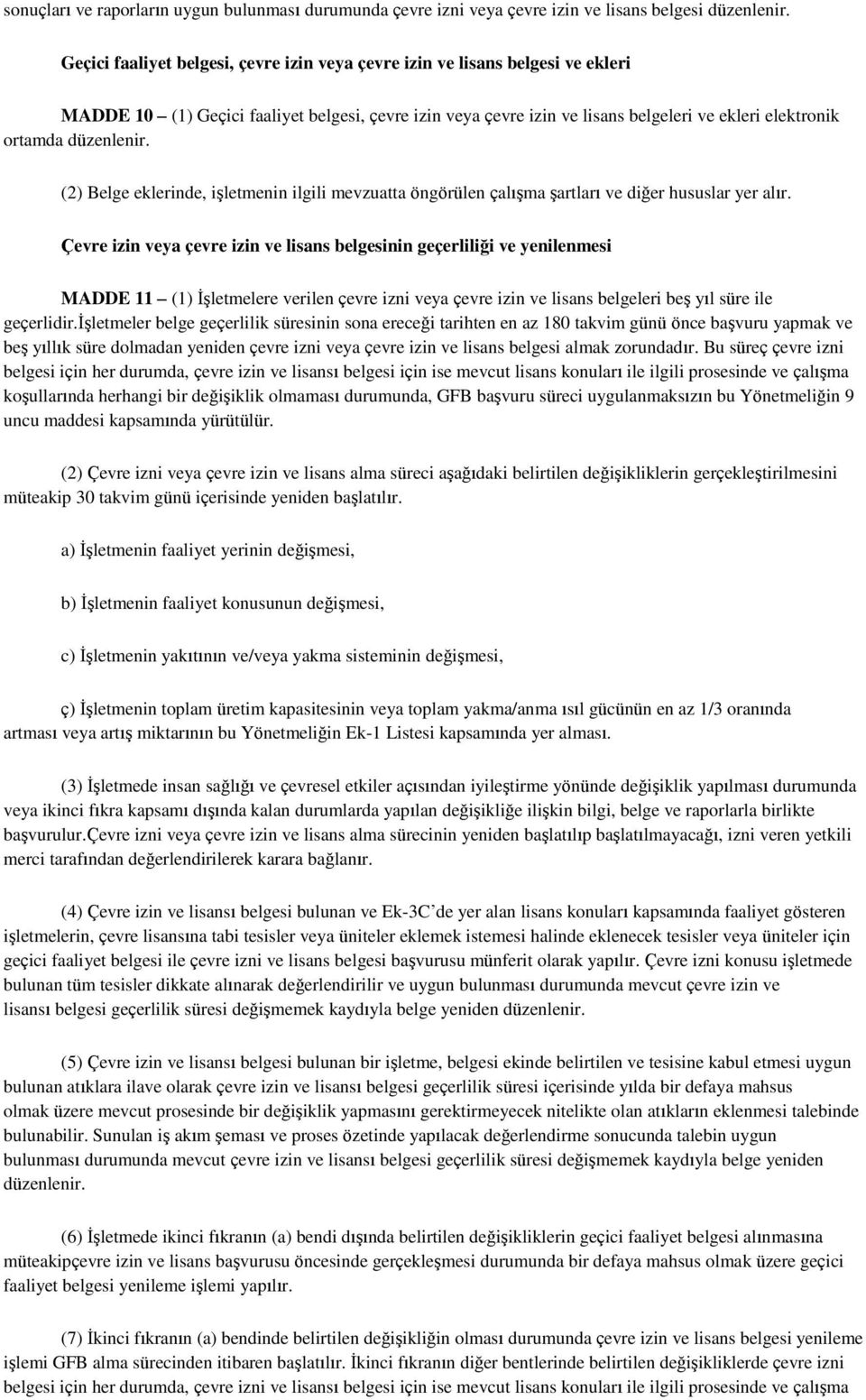 sonuçları ve raporların uygun bulunması durumunda çevre izni veya çevre izin ve lisans belgesi düzenlenir.

Geçici faaliyet belgesi, çevre izin veya çevre izin ve lisans belgesi ve ekleri

MADDE 10 – (1) Geçici faaliyet belgesi, çevre izin veya çevre izin ve lisans belgeleri ve ekleri elektronik ortamda düzenlenir.

(2) Belge eklerinde, işletmenin ilgili mevzuatta öngörülen çalışma şartları ve diğer hususlar yer alır.

Çevre izin veya çevre izin ve lisans belgesinin geçerliliği ve yenilenmesi

MADDE 11 – (1) İşletmelere verilen çevre izni veya çevre izin ve lisans belgeleri beş yıl süre ile geçerlidir.İşletmeler belge geçerlilik süresinin sona ereceği tarihten en az 180 takvim günü önce başvuru yapmak ve beş yıllık süre dolmadan yeniden çevre izni veya çevre izin ve lisans belgesi almak zorundadır. Bu süreç çevre izni belgesi için her durumda, çevre izin ve lisansı belgesi için ise mevcut lisans konuları ile ilgili prosesinde ve çalışma koşullarında herhangi bir değişiklik olmaması durumunda, GFB başvuru süreci uygulanmaksızın bu Yönetmeliğin 9 uncu maddesi kapsamında yürütülür.

(2) Çevre izni veya çevre izin ve lisans alma süreci aşağıdaki belirtilen değişikliklerin gerçekleştirilmesini müteakip 30 takvim günü içerisinde yeniden başlatılır.

a) İşletmenin faaliyet yerinin değişmesi,

b) İşletmenin faaliyet konusunun değişmesi,

c) İşletmenin yakıtının ve/veya yakma sisteminin değişmesi,

ç) İşletmenin toplam üretim kapasitesinin veya toplam yakma/anma ısıl gücünün en az 1/3 oranında artması veya artış miktarının bu Yönetmeliğin Ek-1 Listesi kapsamında yer alması.

(3) İşletmede insan sağlığı ve çevresel etkiler açısından iyileştirme yönünde değişiklik yapılması durumunda veya ikinci fıkra kapsamı dışında kalan durumlarda yapılan değişikliğe ilişkin bilgi, belge ve raporlarla birlikte başvurulur.Çevre izni veya çevre izin ve lisans alma sürecinin yeniden başlatılıp başlatılmayacağı, izni veren yetkili merci tarafından değerlendirilerek karara bağlanır.

(4) Çevre izin ve lisansı belgesi bulunan ve Ek-3C’de yer alan lisans konuları kapsamında faaliyet gösteren işletmelerin, çevre lisansına tabi tesisler veya üniteler eklemek istemesi halinde eklenecek tesisler veya üniteler için geçici faaliyet belgesi ile çevre izni ve lisans belgesi başvurusu münferit olarak yapılır. Çevre izni konusu işletmede bulunan tüm tesisler dikkate alınarak değerlendirilir ve uygun bulunması durumunda mevcut çevre izin ve lisansı belgesi geçerlilik süresi değişmemek kaydıyla belge yeniden düzenlenir.

(5) Çevre izin ve lisansı belgesi bulunan bir işletme, belgesi ekinde belirtilen ve tesisine kabul etmesi uygun bulunan atıklara ilave olarak çevre izin ve lisansı belgesi geçerlilik süresi içerisinde yılda bir defaya mahsus olmak üzere mevcut prosesinde bir değişiklik yapmasını gerektirmeyecek nitelikte olan atıkların eklenmesi talebinde bulunabilir. Sunulan iş akım şeması ve proses özetinde yapılacak değerlendirme sonucunda talebin uygun bulunması durumunda mevcut çevre izin ve lisansı belgesi geçerlilik süresi değişmemek kaydıyla belge yeniden düzenlenir.

(6) İşletmede ikinci fıkranın (a) bendi dışında belirtilen değişikliklerin geçici faaliyet belgesi alınmasına müteakipçevre izin ve lisans başvurusu öncesinde gerçekleşmesi durumunda bir defaya mahsus olmak üzere geçici faaliyet belgesi yenileme işlemi yapılır.

(7) İkinci fıkranın (a) bendinde belirtilen değişikliğin olması durumunda çevre izin ve lisans belgesi yenileme işlemi GFB alma sürecinden itibaren başlatılır. İkinci fıkranın diğer bentlerinde belirtilen değişikliklerde çevre izni belgesi için her durumda, çevre izni ve lisansı belgesi için ise mevcut lisans konuları ile ilgili prosesinde ve çalışma